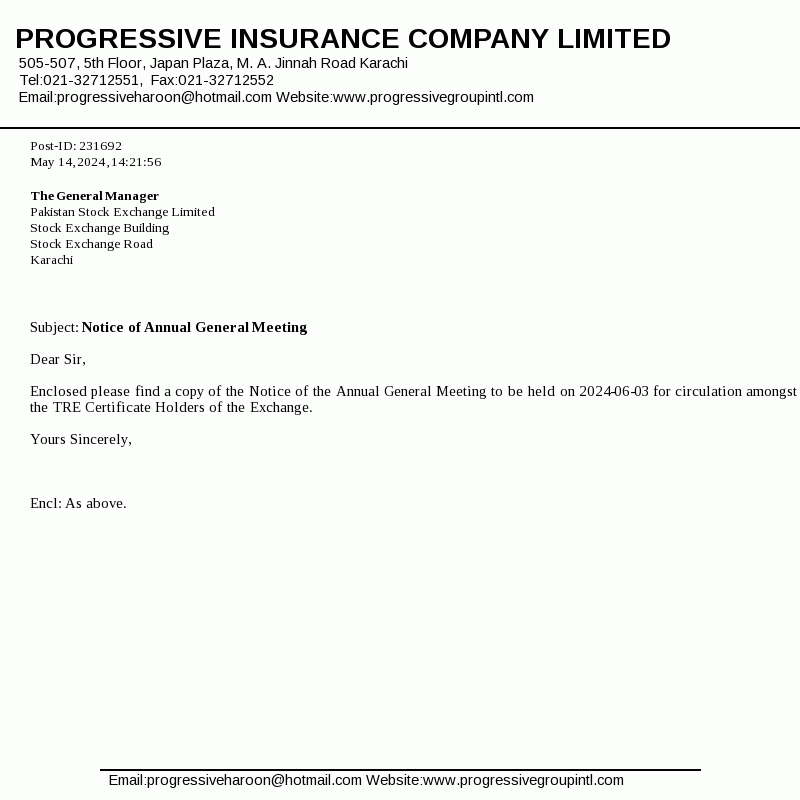 PROGRESSIVE INSURANCE COMPANY LIMITED
505-507, 5th Floor, Japan Plaza, M. A. Jinnah Road Karachi
Tel:021-32712551, Fax:021-32712552
Email:progressiveharoon@hotmail.com Website:www.progressivegroupintl.com

Post-ID: 231692
May 14, 2024, 14:21:56

The General Manager
Pakistan Stock Exchange Limited
Stock Exchange Building
Stock Exchange Road
Karachi

Subject: Notice of Annual General Meeting

Dear Sir,

Enclosed please find a copy of the Notice of the Annual General Meeting to be held on 2024-06-03 for circulation amongst the TRE Certificate Holders of the Exchange.

Yours Sincerely,

Encl: As above.

Email:progressiveharoon@hotmail.com Website:www.progressivegroupintl.com